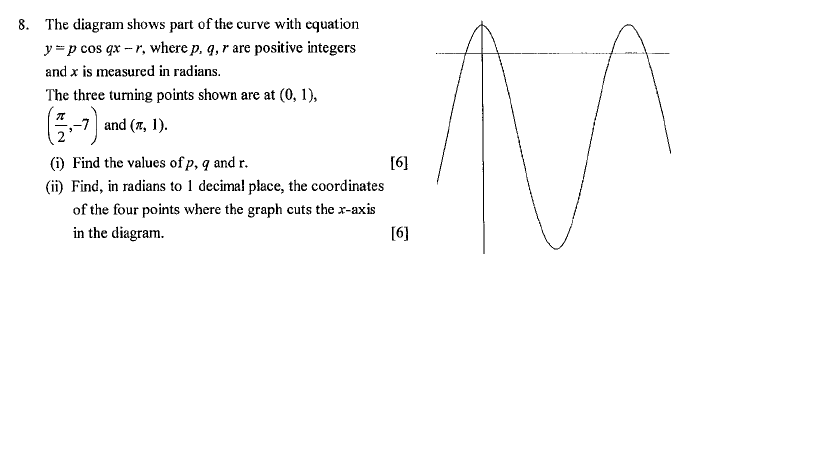 8. The diagram shows part of the curve with equation $y = p \cos qx - r$, where $p$, $q$, $r$ are positive integers and $x$ is measured in radians.

The three turning points shown are at $(0, 1)$, $\left(\frac{\pi}{2}, -7\right)$ and $(\pi, 1)$.

(i) Find the values of $p$, $q$ and r. [6]

(ii) Find, in radians to 1 decimal place, the coordinates of the four points where the graph cuts the $x$-axis in the diagram. [6]